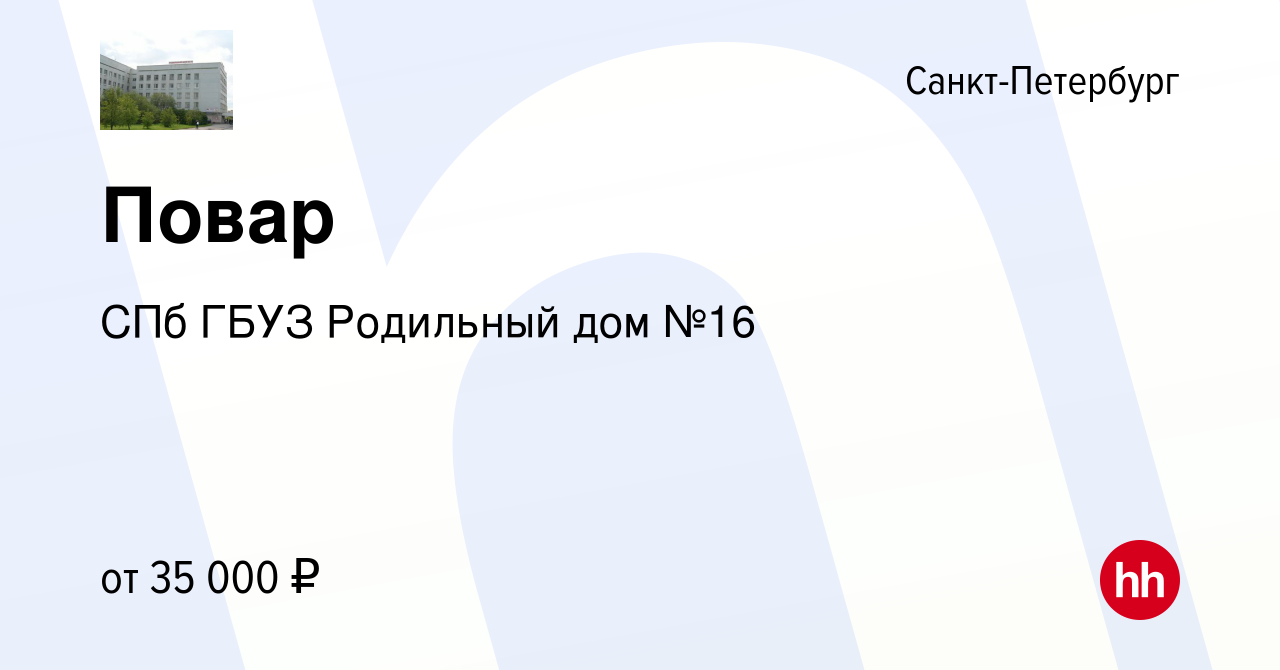 Санкт-Петербург

Повар

СПб ГБУЗ Родильный дом №16

от 35 000 ₽

hh